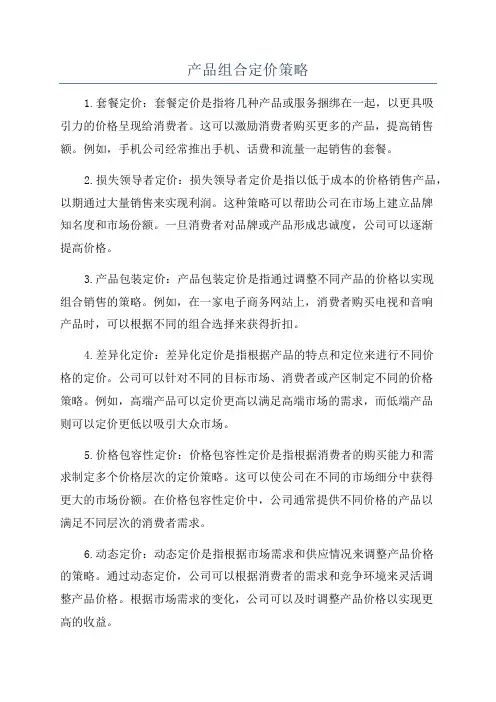 产品组合定价策略

1.套餐定价：套餐定价是指将几种产品或服务捆绑在一起，以更具吸引力的价格呈现给消费者。这可以激励消费者购买更多的产品，提高销售额。例如，手机公司经常推出手机、话费和流量一起销售的套餐。

2.损失领导者定价：损失领导者定价是指以低于成本的价格销售产品，以期通过大量销售来实现利润。这种策略可以帮助公司在市场上建立品牌知名度和市场份额。一旦消费者对品牌或产品形成忠诚度，公司可以逐渐提高价格。

3.产品包装定价：产品包装定价是指通过调整不同产品的价格以实现组合销售的策略。例如，在一家电子商务网站上，消费者购买电视和音响产品时，可以根据不同的组合选择来获得折扣。

4.差异化定价：差异化定价是指根据产品的特点和定位来进行不同价格的定价。公司可以针对不同的目标市场、消费者或产区制定不同的价格策略。例如，高端产品可以定价更高以满足高端市场的需求，而低端产品则可以定价更低以吸引大众市场。

5.价格包容性定价：价格包容性定价是指根据消费者的购买能力和需求制定多个价格层次的定价策略。这可以使公司在不同的市场细分中获得更大的市场份额。在价格包容性定价中，公司通常提供不同价格的产品以满足不同层次的消费者需求。

6.动态定价：动态定价是指根据市场需求和供应情况来调整产品价格的策略。通过动态定价，公司可以根据消费者的需求和竞争环境来灵活调整产品价格。根据市场需求的变化，公司可以及时调整产品价格以实现更高的收益。